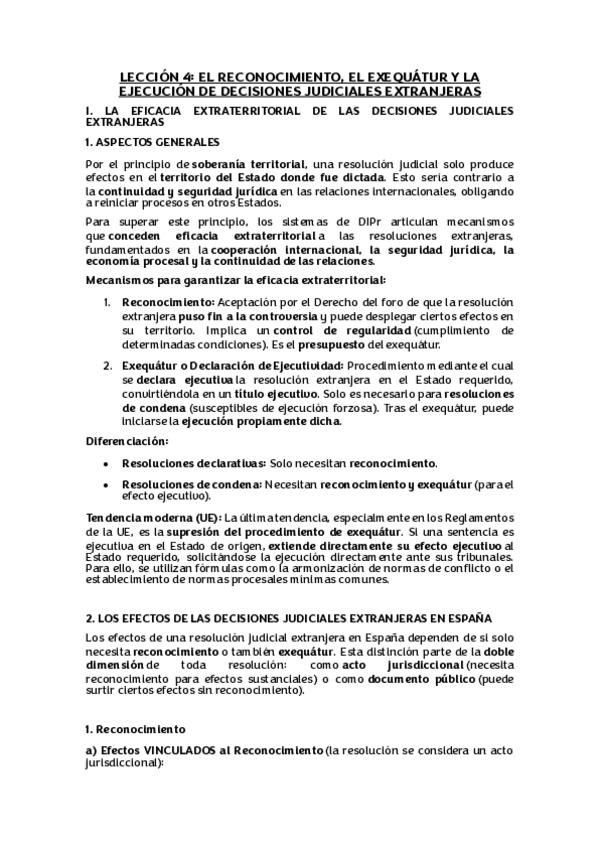 LECCIÓN 4: EL RECONOCIMIENTO, EL EXEQUÁTUR Y LA EJECUCIÓN DE DECISIONES JUDICIALES EXTRANJERAS

I. LA EFICACIA EXTRATERRITORIAL DE LAS DECISIONES JUDICIALES EXTRANJERAS

1. ASPECTOS GENERALES

Por el principio de soberanía territorial, una resolución judicial solo produce efectos en el territorio del Estado donde fue dictada. Esto sería contrario a la continuidad y seguridad jurídica en las relaciones internacionales, obligando a reiniciar procesos en otros Estados.

Para superar este principio, los sistemas de DIPr articulan mecanismos que conceden eficacia extraterritorial a las resoluciones extranjeras, fundamentados en la cooperación internacional, la seguridad jurídica, la economía procesal y la continuidad de las relaciones.

Mecanismos para garantizar la eficacia extraterritorial:

1. Reconocimiento: Aceptación por el Derecho del foro de que la resolución extranjera puso fin a la controversia y puede desplegar ciertos efectos en su territorio. Implica un control de regularidad (cumplimiento de determinadas condiciones). Es el presupuesto del exequátur.

2. Exequátur o Declaración de Ejecutividad: Procedimiento mediante el cual se declara ejecutiva la resolución extranjera en el Estado requerido, convirtiéndola en un título ejecutivo. Solo es necesario para resoluciones de condena (susceptibles de ejecución forzosa). Tras el exequátur, puede iniciarse la ejecución propiamente dicha.

Diferenciación:

• Resoluciones declarativas: Solo necesitan reconocimiento.

• Resoluciones de condena: Necesitan reconocimiento y exequátur (para el efecto ejecutivo).

Tendencia moderna (UE): La última tendencia, especialmente en los Reglamentos de la UE, es la supresión del procedimiento de exequátur. Si una sentencia es ejecutiva en el Estado de origen, extiende directamente su efecto ejecutivo al Estado requerido, solicitándose la ejecución directamente ante sus tribunales. Para ello, se utilizan fórmulas como la armonización de normas de conflicto o el establecimiento de normas procesales mínimas comunes.

2. LOS EFECTOS DE LAS DECISIONES JUDICIALES EXTRANJERAS EN ESPAÑA

Los efectos de una resolución judicial extranjera en España dependen de si solo necesita reconocimiento o también exequátur. Esta distinción parte de la doble dimensión de toda resolución: como acto jurisdiccional (necesita reconocimiento para efectos sustanciales) o como documento público (puede surtir ciertos efectos sin reconocimiento).

1. Reconocimiento

a) Efectos VINCULADOS al Reconocimiento (la resolución se considera un acto jurisdiccional):